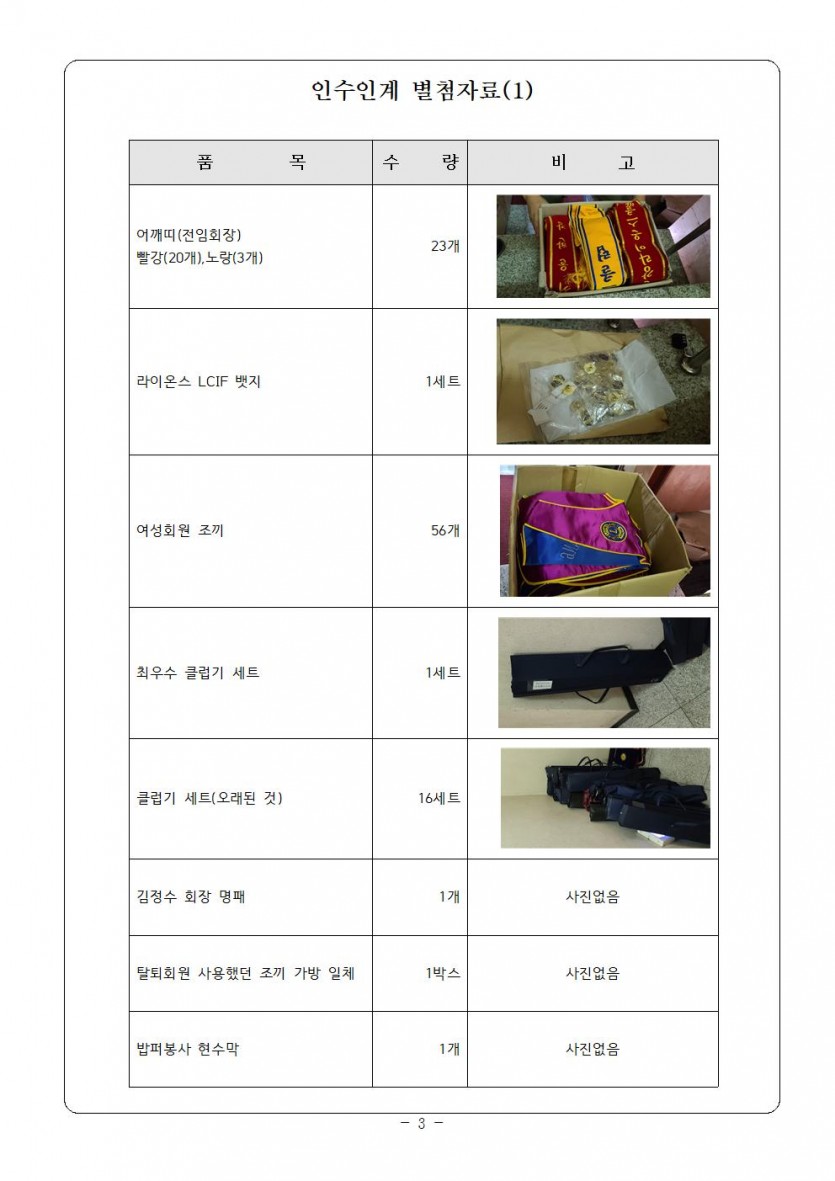 인수인계 별첨자료(1)

| 품 목 | 수 량 | 비 고 |
|---|---|---|
| 어깨띠(전임회장) 빨강(20개),노랑(3개) | 23개 | |
| 라이온스 LCIF 뱃지 | 1세트 | |
| 여성회원 조끼 | 56개 | |
| 최우수 클럽기 세트 | 1세트 | |
| 클럽기 세트(오래된 것) | 16세트 | |
| 김정수 회장 명패 | 1개 | 사진없음 |
| 탈퇴회원 사용했던 조끼 가방 일체 | 1박스 | 사진없음 |
| 밥퍼봉사 현수막 | 1개 | 사진없음 |

- 3 -